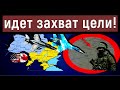 идет захват цели!